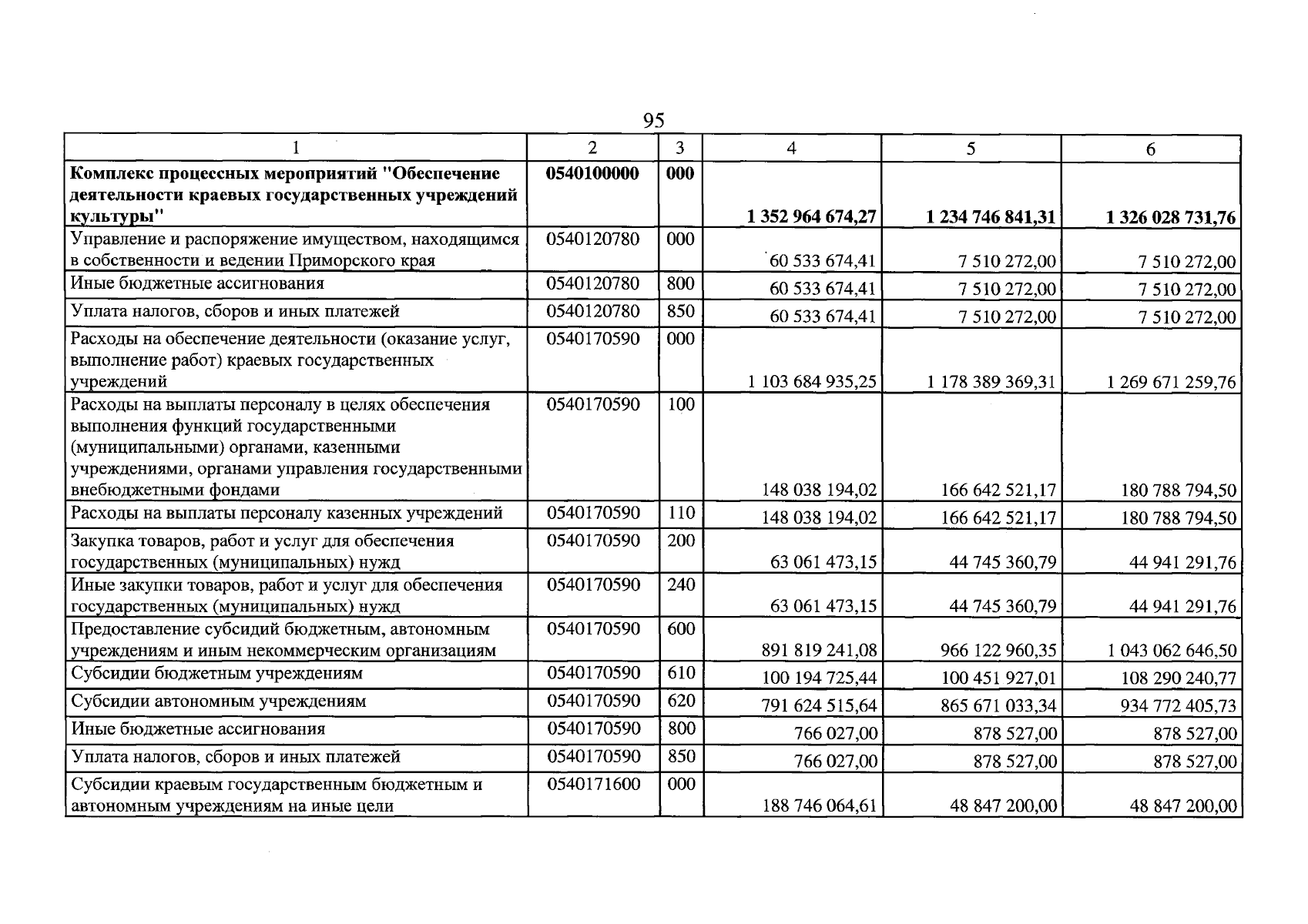 95

| 1 | 2 | 3 | 4 | 5 | 6 |
|---|---|---|---|---|---|
| Комплекс процессных мероприятий "Обеспечение деятельности краевых государственных учреждений культуры" | 0540100000 | 000 | 1 352 964 674,27 | 1 234 746 841,31 | 1 326 028 731,76 |
| Управление и распоряжение имуществом, находящимся в собственности и ведении Приморского края | 0540120780 | 000 | 60 533 674,41 | 7 510 272,00 | 7 510 272,00 |
| Иные бюджетные ассигнования | 0540120780 | 800 | 60 533 674,41 | 7 510 272,00 | 7 510 272,00 |
| Уплата налогов, сборов и иных платежей | 0540120780 | 850 | 60 533 674,41 | 7 510 272,00 | 7 510 272,00 |
| Расходы на обеспечение деятельности (оказание услуг, выполнение работ) краевых государственных учреждений | 0540170590 | 000 | 1 103 684 935,25 | 1 178 389 369,31 | 1 269 671 259,76 |
| Расходы на выплаты персоналу в целях обеспечения выполнения функций государственными (муниципальными) органами, казенными учреждениями, органами управления государственными внебюджетными фондами | 0540170590 | 100 | 148 038 194,02 | 166 642 521,17 | 180 788 794,50 |
| Расходы на выплаты персоналу казенных учреждений | 0540170590 | 110 | 148 038 194,02 | 166 642 521,17 | 180 788 794,50 |
| Закупка товаров, работ и услуг для обеспечения государственных (муниципальных) нужд | 0540170590 | 200 | 63 061 473,15 | 44 745 360,79 | 44 941 291,76 |
| Иные закупки товаров, работ и услуг для обеспечения государственных (муниципальных) нужд | 0540170590 | 240 | 63 061 473,15 | 44 745 360,79 | 44 941 291,76 |
| Предоставление субсидий бюджетным, автономным учреждениям и иным некоммерческим организациям | 0540170590 | 600 | 891 819 241,08 | 966 122 960,35 | 1 043 062 646,50 |
| Субсидии бюджетным учреждениям | 0540170590 | 610 | 100 194 725,44 | 100 451 927,01 | 108 290 240,77 |
| Субсидии автономным учреждениям | 0540170590 | 620 | 791 624 515,64 | 865 671 033,34 | 934 772 405,73 |
| Иные бюджетные ассигнования | 0540170590 | 800 | 766 027,00 | 878 527,00 | 878 527,00 |
| Уплата налогов, сборов и иных платежей | 0540170590 | 850 | 766 027,00 | 878 527,00 | 878 527,00 |
| Субсидии краевым государственным бюджетным и автономным учреждениям на иные цели | 0540171600 | 000 | 188 746 064,61 | 48 847 200,00 | 48 847 200,00 |